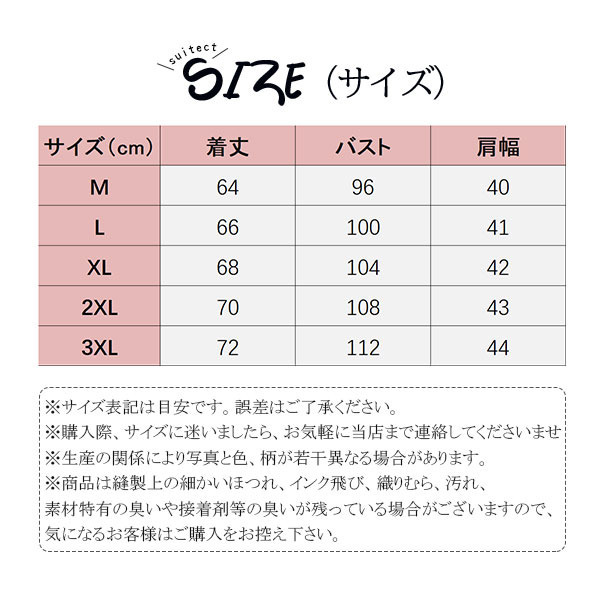 suitect SIZE（サイズ）

| サイズ（cm） | 着丈 | バスト | 肩幅 |
|---|---|---|---|
| M | 64 | 96 | 40 |
| L | 66 | 100 | 41 |
| XL | 68 | 104 | 42 |
| 2XL | 70 | 108 | 43 |
| 3XL | 72 | 112 | 44 |

※サイズ表記は目安です。誤差はご了承ください。
※購入際、サイズに迷いましたら、お気軽に当店まで連絡してくださいませ
※生産の関係により写真と色、柄が若干異なる場合があります。
※商品は縫製上の細かいほつれ、インク飛び、織りむら、汚れ、素材特有の臭いや接着剤等の臭いが残っている場合がございますので、気になるお客様はご購入をお控え下さい。